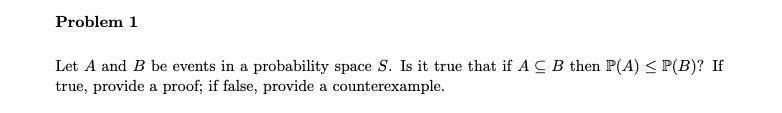 Problem 1

Let $A$ and $B$ be events in a probability space $S$. Is it true that if $A \subseteq B$ then $\mathbb{P}(A) \leq \mathbb{P}(B)$? If true, provide a proof; if false, provide a counterexample.